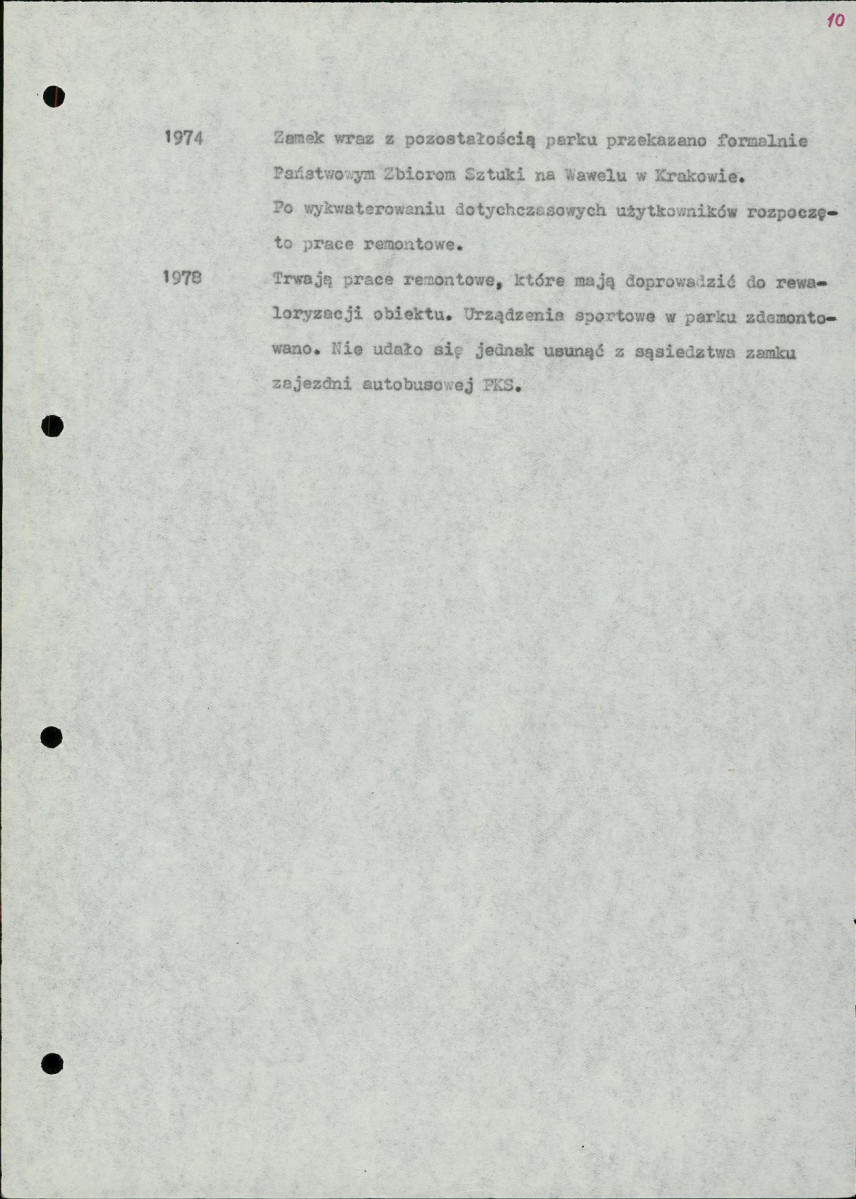 10

1974 Zamek wraz z pozostałością parku przekazano formalnie Państwowym Zbiorom Sztuki na Wawelu w Krakowie. Po wykwaterowaniu dotychczasowych użytkowników rozpoczęto prace remontowe.

1978 Trwają prace remontowe, które mają doprowadzić do rewaloryzacji obiektu. Urządzenia sportowe w parku zdemontowano. Nie udało się jednak usunąć z sąsiedztwa zamku zajezdni autobusowej PKS.